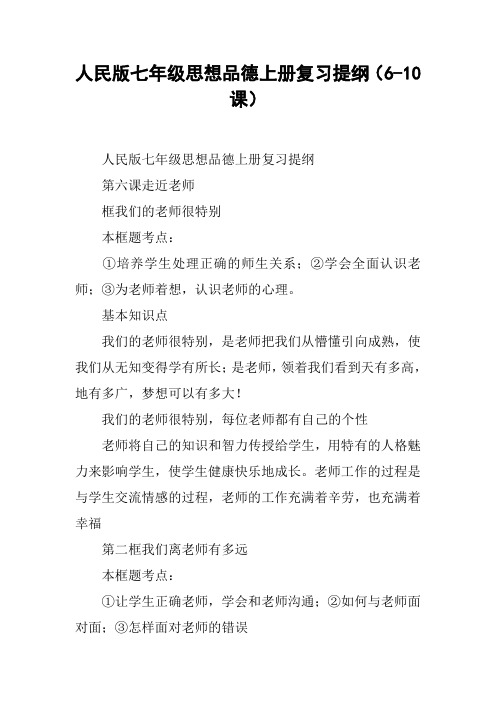 人民版七年级思想品德上册复习提纲（6-10课）

人民版七年级思想品德上册复习提纲

第六课走近老师

框我们的老师很特别

本框题考点：

①培养学生处理正确的师生关系；②学会全面认识老师；③为老师着想，认识老师的心理。

基本知识点

我们的老师很特别，是老师把我们从懵懂引向成熟，使我们从无知变得学有所长；是老师，领着我们看到天有多高，地有多广，梦想可以有多大！

我们的老师很特别，每位老师都有自己的个性

老师将自己的知识和智力传授给学生，用特有的人格魅力来影响学生，使学生健康快乐地成长。老师工作的过程是与学生交流情感的过程，老师的工作充满着辛劳，也充满着幸福

第二框我们离老师有多远

本框题考点：

①让学生正确老师，学会和老师沟通；②如何与老师面对面；③怎样面对老师的错误